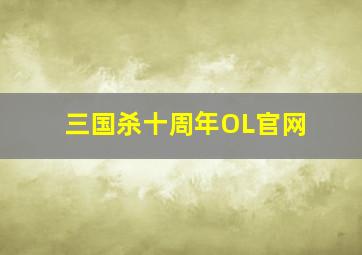 三国杀十周年OL官网